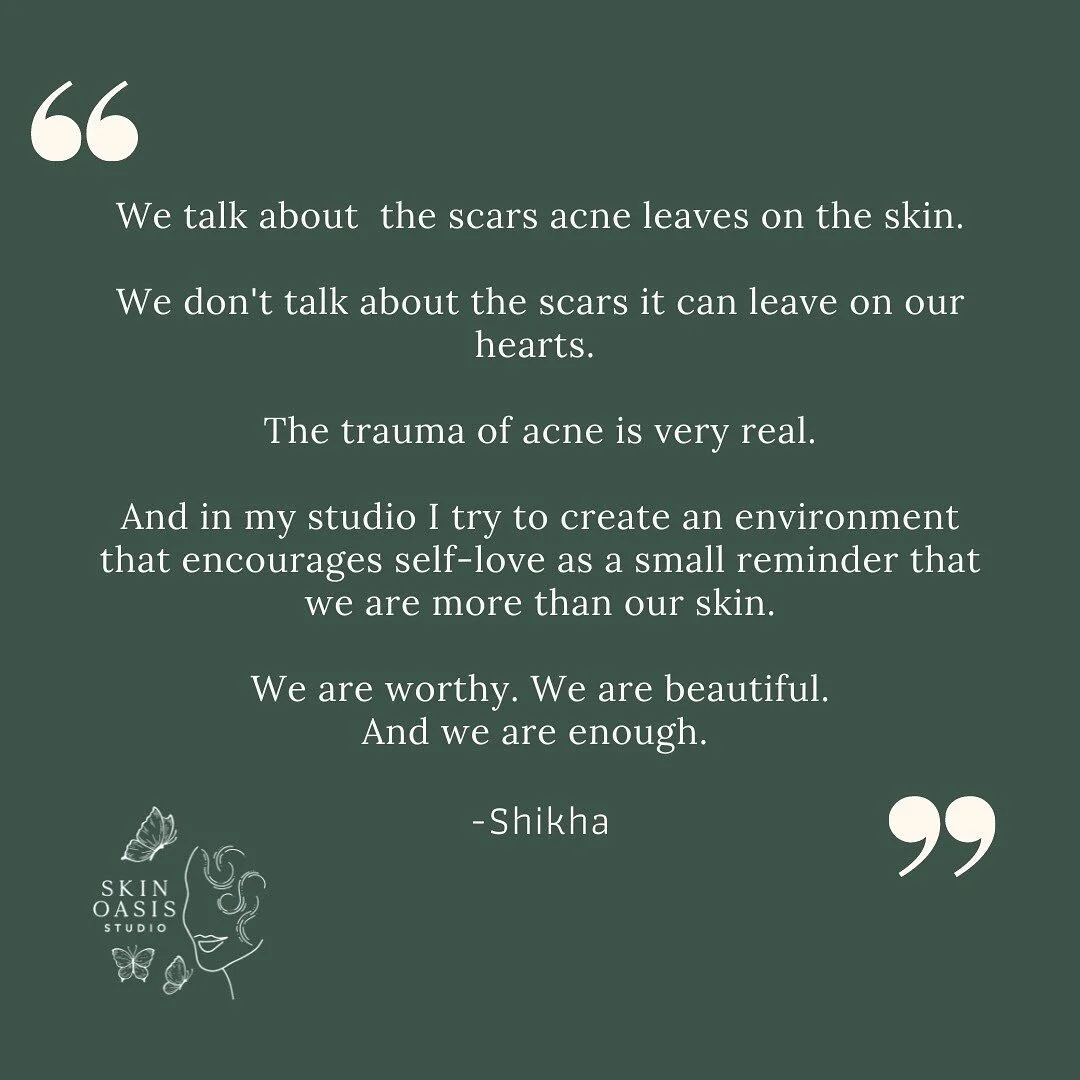 “

We talk about the scars acne leaves on the skin.

We don't talk about the scars it can leave on our hearts.

The trauma of acne is very real.

And in my studio I try to create an environment that encourages self-love as a small reminder that we are more than our skin.

We are worthy. We are beautiful.
And we are enough.

-Shikha

”

SKIN
OASIS
STUDIO